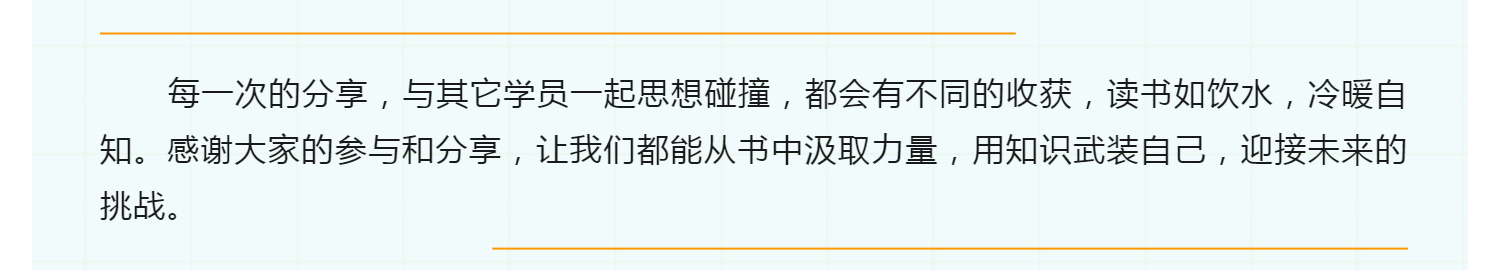 每一次的分享，与其它学员一起思想碰撞，都会有不同的收获，读书如饮水，冷暖自知。感谢大家的参与和分享，让我们都能从书中汲取力量，用知识武装自己，迎接未来的挑战。